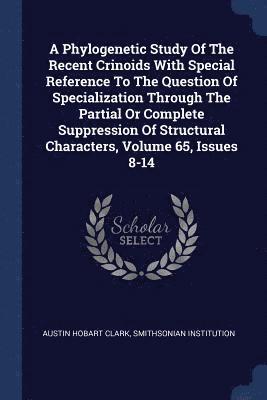 A Phylogenetic Study Of The Recent Crinoids With Special Reference To The Question Of Specialization Through The Partial Or Complete Suppression Of Structural Characters, Volume 65, Issues 8-14

Scholar SELECT

AUSTIN HOBART CLARK, SMITHSONIAN INSTITUTION